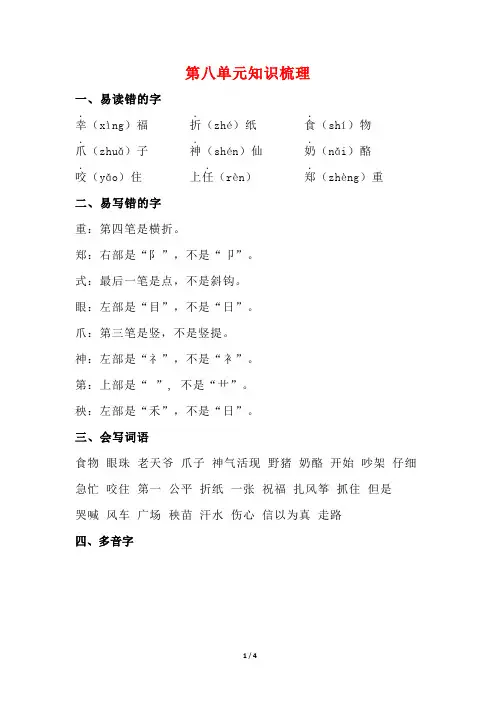 第八单元知识梳理

一、易读错的字

幸（xìng）福　　折（zhé）纸　　食（shí）物

爪（zhuǎ）子　　神（shén）仙　　奶（nǎi）酪

咬（yǎo）住　　上任（rèn）　　郑（zhèng）重

二、易写错的字

重：第四笔是横折。

郑：右部是“阝”，不是“卩”。

式：最后一笔是点，不是斜钩。

眼：左部是“目”，不是“日”。

爪：第三笔是竖，不是竖提。

神：左部是“礻”，不是“衤”。

第：上部是“ ”，不是“艹”。

秧：左部是“禾”，不是“日”。

三、会写词语

食物 眼珠 老天爷 爪子 神气活现 野猪 奶酪 开始 吵架 仔细

急忙 咬住 第一 公平 折纸 一张 祝福 扎风筝 抓住 但是

哭喊 风车 广场 秧苗 汗水 伤心 信以为真 走路

四、多音字

1 / 4